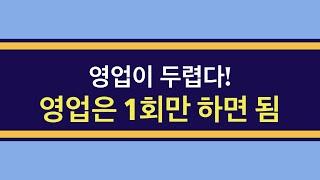 영업이 두렵다!
영업은 1회만 하면 됨